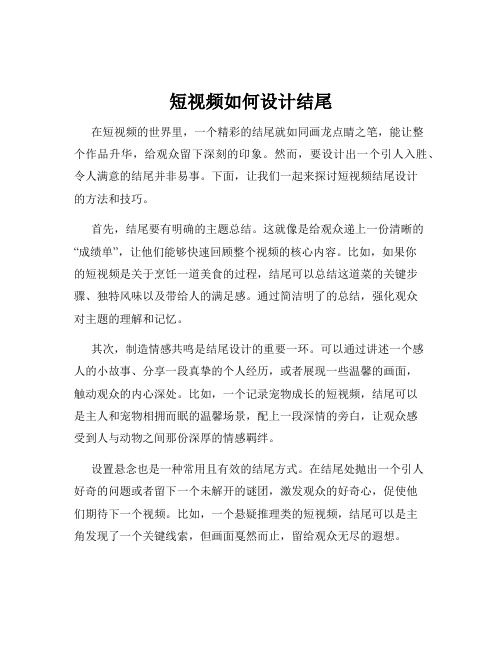 短视频如何设计结尾

在短视频的世界里，一个精彩的结尾就如同画龙点睛之笔，能让整个作品升华，给观众留下深刻的印象。然而，要设计出一个引人入胜、令人满意的结尾并非易事。下面，让我们一起来探讨短视频结尾设计的方法和技巧。

首先，结尾要有明确的主题总结。这就像是给观众递上一份清晰的“成绩单”，让他们能够快速回顾整个视频的核心内容。比如，如果你的短视频是关于烹饪一道美食的过程，结尾可以总结这道菜的关键步骤、独特风味以及带给人的满足感。通过简洁明了的总结，强化观众对主题的理解和记忆。

其次，制造情感共鸣是结尾设计的重要一环。可以通过讲述一个感人的小故事、分享一段真挚的个人经历，或者展现一些温馨的画面，触动观众的内心深处。比如，一个记录宠物成长的短视频，结尾可以是主人和宠物相拥而眠的温馨场景，配上一段深情的旁白，让观众感受到人与动物之间那份深厚的情感羁绊。

设置悬念也是一种常用且有效的结尾方式。在结尾处抛出一个引人好奇的问题或者留下一个未解开的谜团，激发观众的好奇心，促使他们期待下一个视频。比如，一个悬疑推理类的短视频，结尾可以是主角发现了一个关键线索，但画面戛然而止，留给观众无尽的遐想。